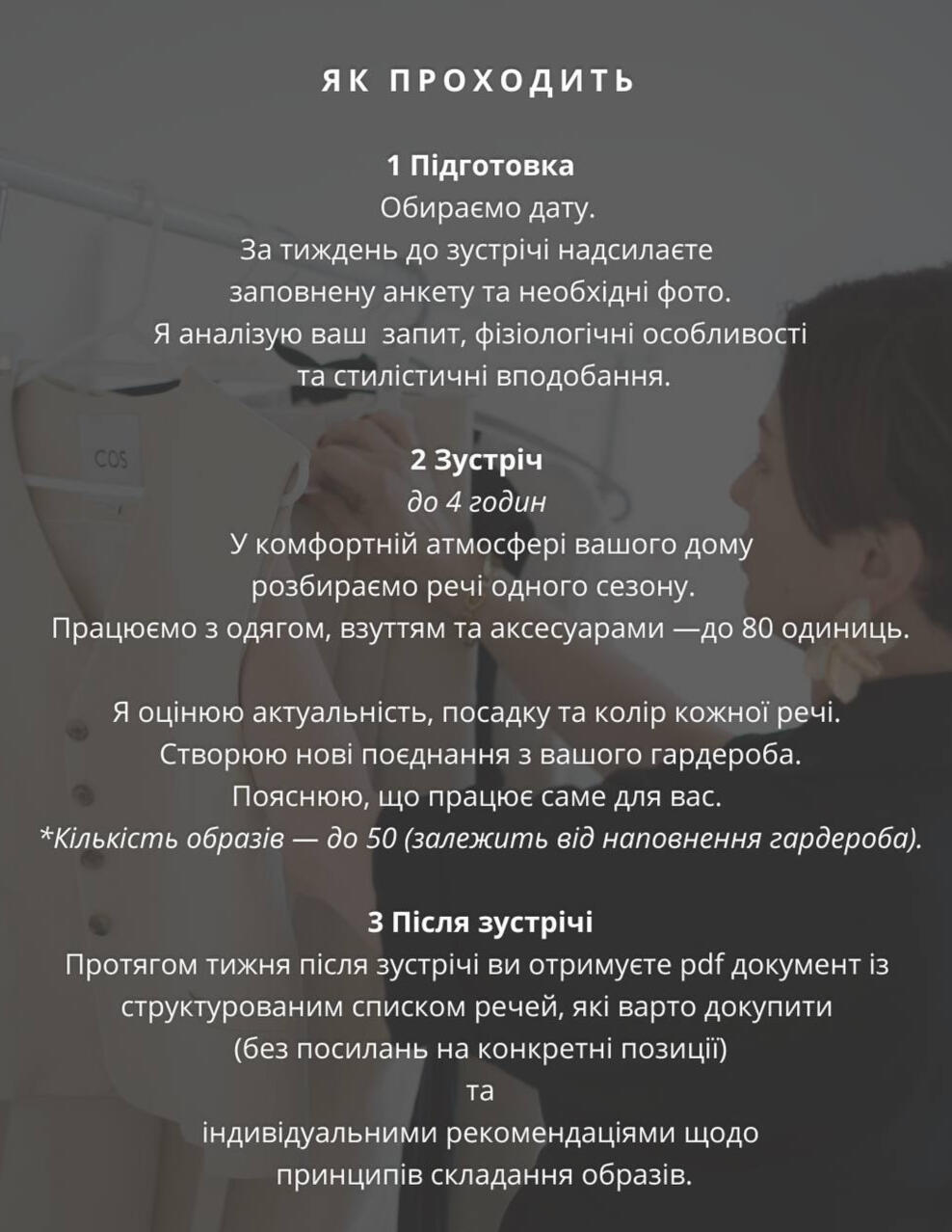 ЯК ПРОХОДИТЬ

1 Підготовка
Обираємо дату.
За тиждень до зустрічі надсилаєте заповнену анкету та необхідні фото.
Я аналізую ваш запит, фізіологічні особливості та стилістичні вподобання.

COS

2 Зустріч
до 4 годин
У комфортній атмосфері вашого дому розбираємо речі одного сезону.
Працюємо з одягом, взуттям та аксесуарами —до 80 одиниць.

Я оцінюю актуальність, посадку та колір кожної речі.
Створюю нові поєднання з вашого гардероба.
Пояснюю, що працює саме для вас.
*Кількість образів — до 50 (залежить від наповнення гардероба).

3 Після зустрічі
Протягом тижня після зустрічі ви отримуєте pdf документ із структурованим списком речей, які варто докупити
(без посилань на конкретні позиції)
та
індивідуальними рекомендаціями щодо принципів складання образів.